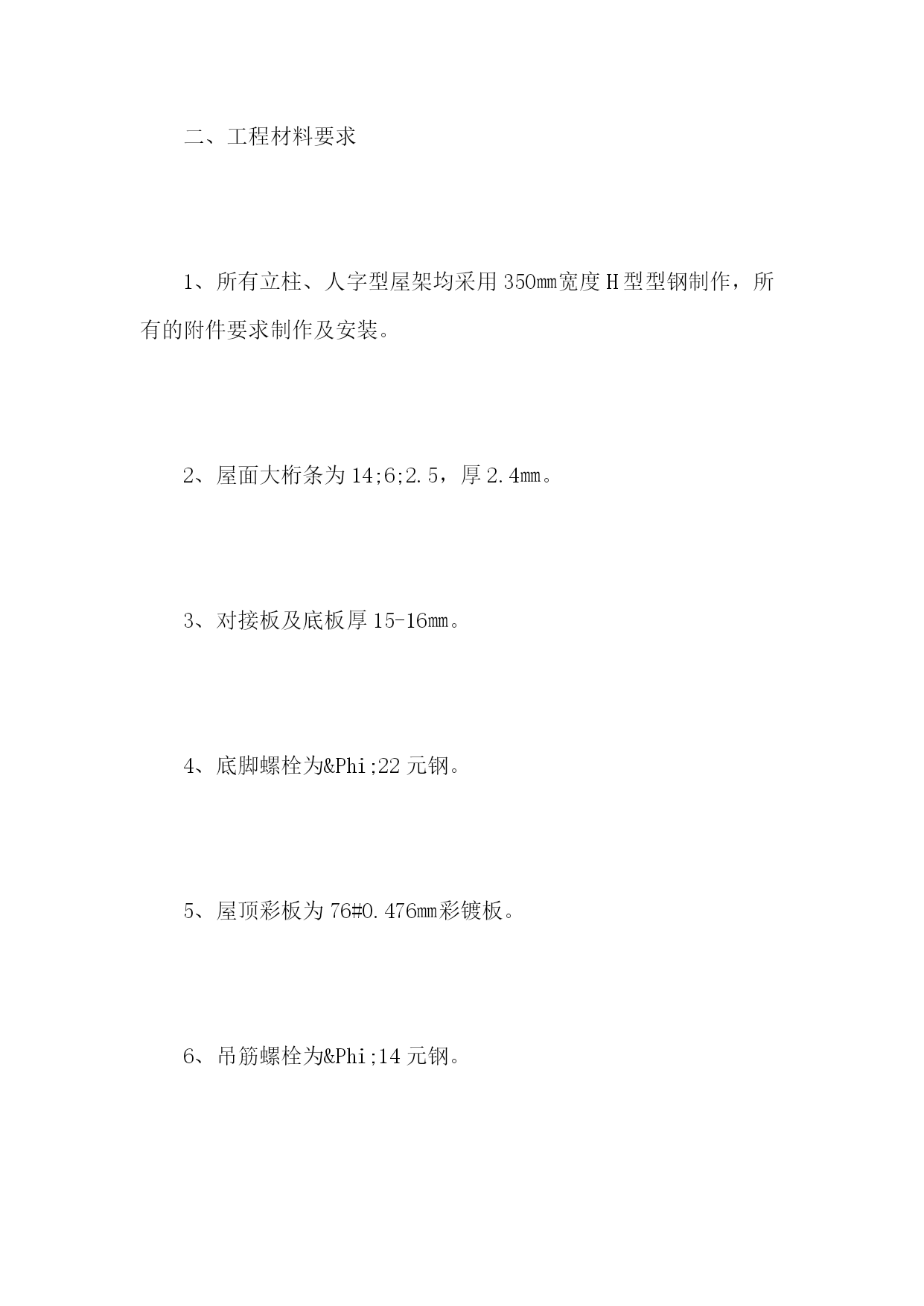 二、工程材料要求

1、所有立柱、人字型屋架均采用350mm宽度H型型钢制作，所有的附件要求制作及安装。

2、屋面大桁条为14;6;2.5，厚2.4mm。

3、对接板及底板厚15-16mm。

4、底脚螺栓为&Phi;22元钢。

5、屋顶彩板为76#0.476mm彩镀板。

6、吊筋螺栓为&Phi;14元钢。